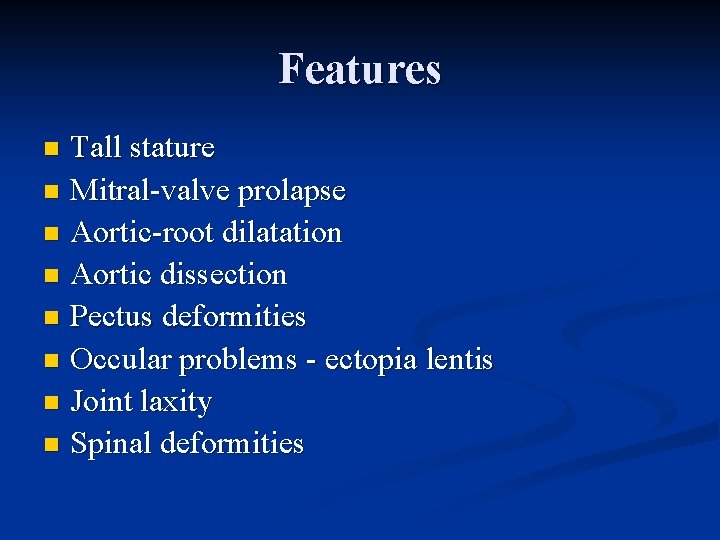 Features

- Tall stature
- Mitral-valve prolapse
- Aortic-root dilatation
- Aortic dissection
- Pectus deformities
- Occular problems - ectopia lentis
- Joint laxity
- Spinal deformities